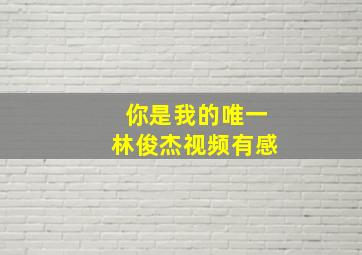 你是我的唯一
林俊杰视频有感